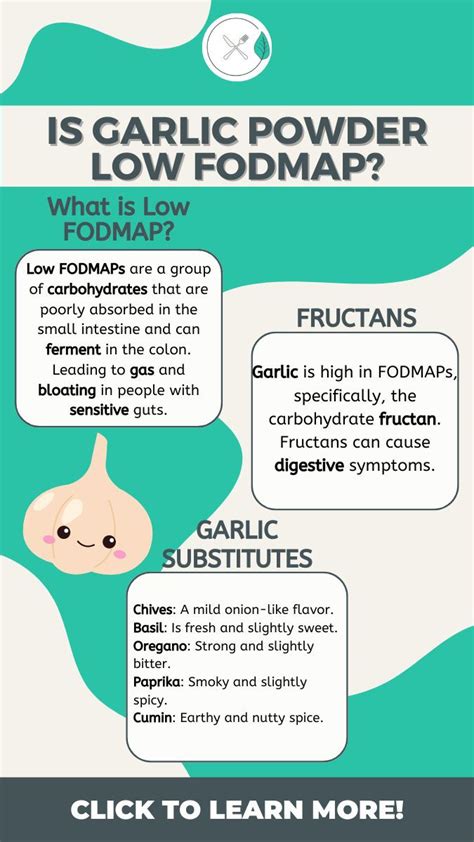 IS GARLIC POWDER LOW FODMAP?

What is Low FODMAP?

Low FODMAPs are a group of carbohydrates that are poorly absorbed in the small intestine and can ferment in the colon. Leading to gas and bloating in people with sensitive guts.

FRUCTANS

Garlic is high in FODMAPs, specifically, the carbohydrate fructan. Fructans can cause digestive symptoms.

GARLIC SUBSTITUTES

Chives: A mild onion-like flavor.
Basil: Is fresh and slightly sweet.
Oregano: Strong and slightly bitter.
Paprika: Smoky and slightly spicy.
Cumin: Earthy and nutty spice.

CLICK TO LEARN MORE!